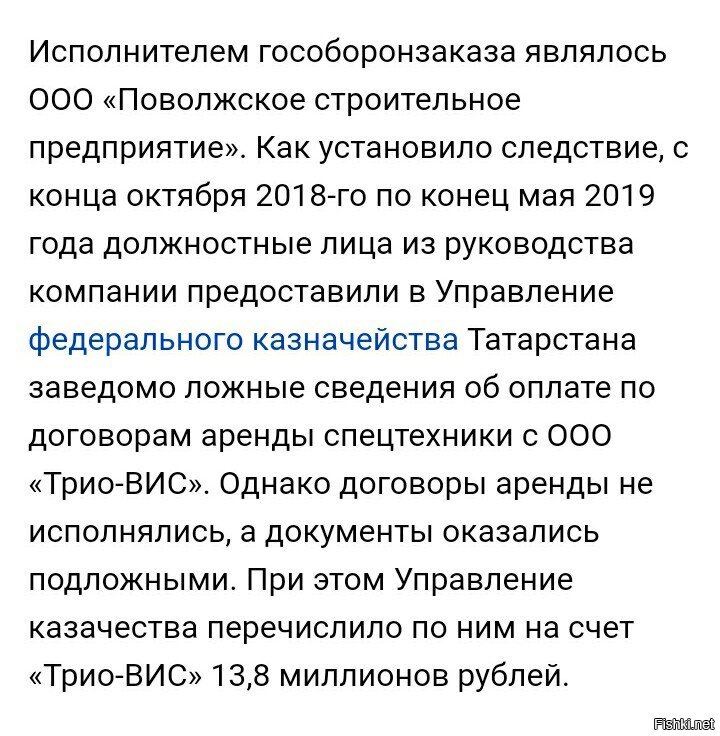 Исполнителем гособоронзаказа являлось ООО «Поволжское строительное предприятие». Как установило следствие, с конца октября 2018-го по конец мая 2019 года должностные лица из руководства компании предоставили в Управление федерального казначейства Татарстана заведомо ложные сведения об оплате по договорам аренды спецтехники с ООО «Трио-ВИС». Однако договоры аренды не исполнялись, а документы оказались подложными. При этом Управление казачества перечислило по ним на счет «Трио-ВИС» 13,8 миллионов рублей.

Fishki.net